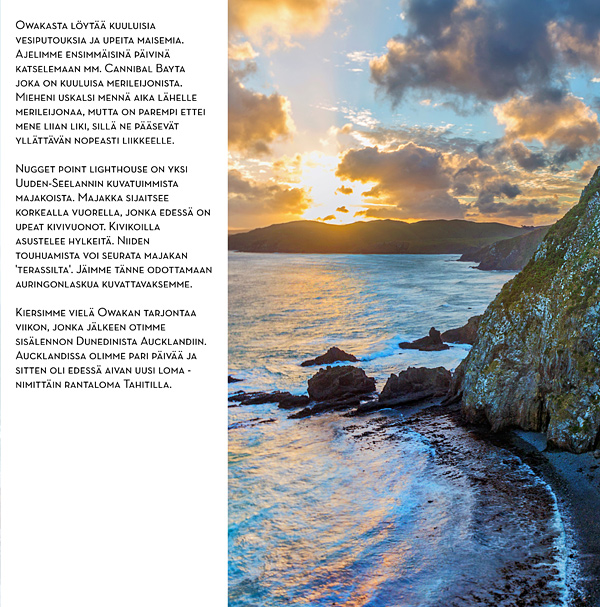 Owakasta löytää kuuluisia vesiputouksia ja upeita maisemia. Ajelimme ensimmäisinä päivinä katselemaan mm. Cannibal Bayta joka on kuuluisa merileijonista. Mieheni uskalsi mennä aika lähelle merileijonaa, mutta on parempi ettei mene liian liki, sillä ne pääsevät yllättävän nopeasti liikkeelle.

Nugget point lighthouse on yksi Uuden-Seelannin kuvatuimmista majakoista. Majakka sijaitsee korkealla vuorella, jonka edessä on upeat kivivuonot. Kivikoilla asustelee hylkeitä. Niiden touhuamista voi seurata majakan 'terassilta'. Jäimme tänne odottamaan auringonlaskua kuvattavaksemme.

Kiersimme vielä Owakan tarjontaa viikon, jonka jälkeen otimme sisälennon Dunedinista Aucklandiin. Aucklandissa olimme pari päivää ja sitten oli edessä aivan uusi loma - nimittäin rantaloma Tahitilla.